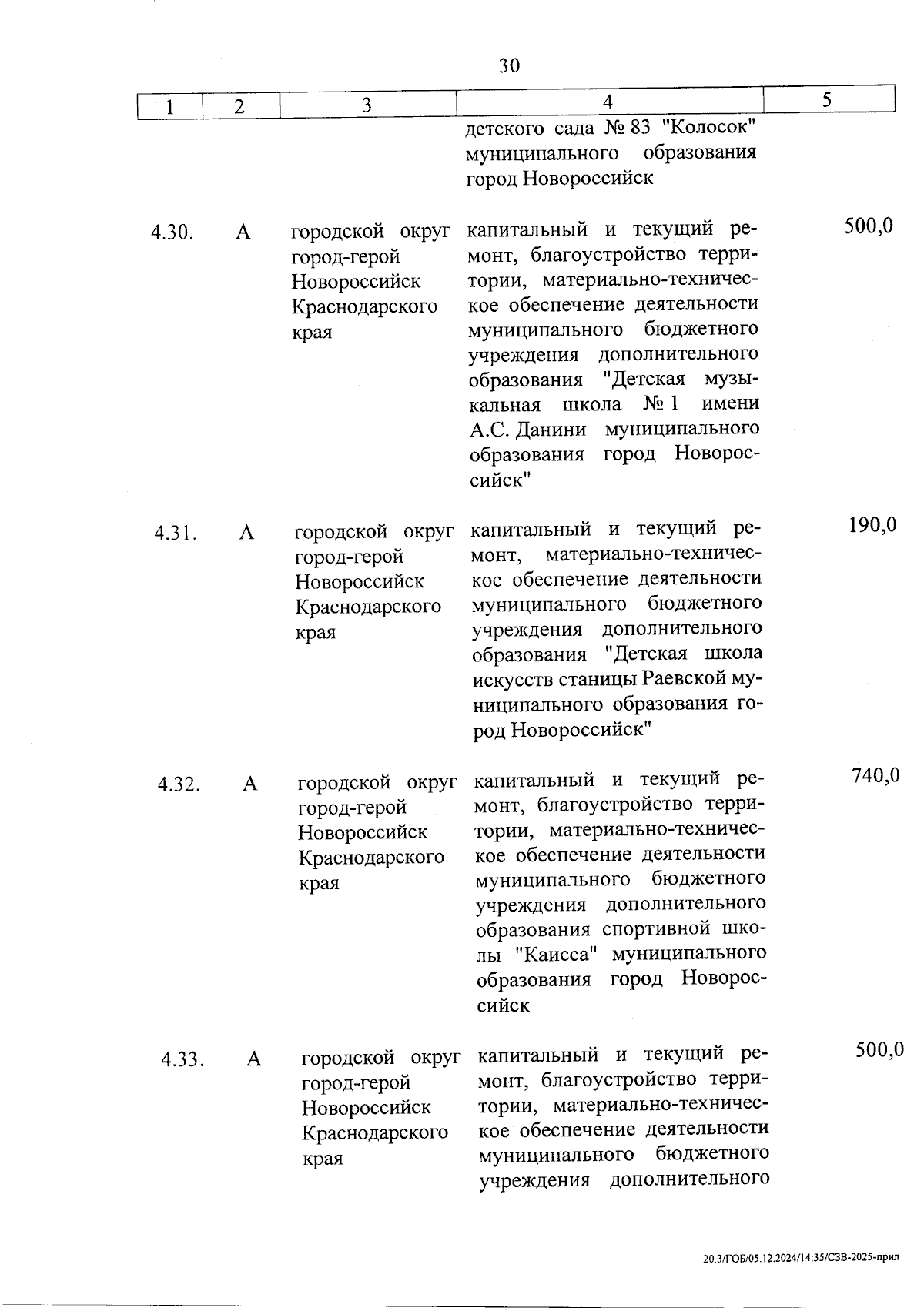 30

| 1 | 2 | 3 | 4 | 5 |
|---|---|---|---|---|
| | | | детского сада № 83 "Колосок" муниципального образования город Новороссийск | |
| 4.30. | А | городской округ город-герой Новороссийск Краснодарского края | капитальный и текущий ремонт, благоустройство территории, материально-техническое обеспечение деятельности муниципального бюджетного учреждения дополнительного образования "Детская музыкальная школа № 1 имени А.С. Данини муниципального образования город Новороссийск" | 500,0 |
| 4.31. | А | городской округ город-герой Новороссийск Краснодарского края | капитальный и текущий ремонт, материально-техническое обеспечение деятельности муниципального бюджетного учреждения дополнительного образования "Детская школа искусств станицы Раевской муниципального образования город Новороссийск" | 190,0 |
| 4.32. | А | городской округ город-герой Новороссийск Краснодарского края | капитальный и текущий ремонт, благоустройство территории, материально-техническое обеспечение деятельности муниципального бюджетного учреждения дополнительного образования спортивной школы "Каисса" муниципального образования город Новороссийск | 740,0 |
| 4.33. | А | городской округ город-герой Новороссийск Краснодарского края | капитальный и текущий ремонт, благоустройство территории, материально-техническое обеспечение деятельности муниципального бюджетного учреждения дополнительного | 500,0 |

20.3/ГОБ/05.12.2024/14:35/СЗВ-2025-прил